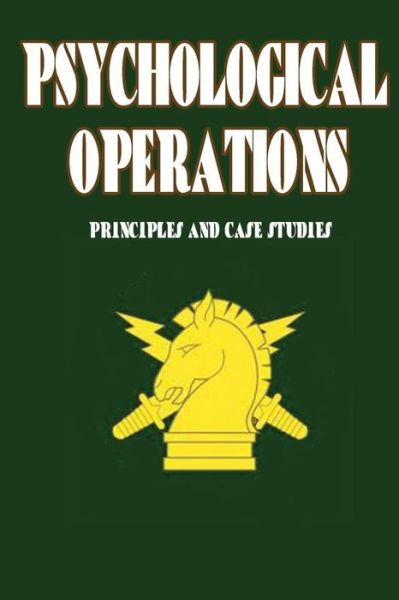 PSYCHOLOGICAL OPERATIONS

PRINCIPLES AND CASE STUDIES